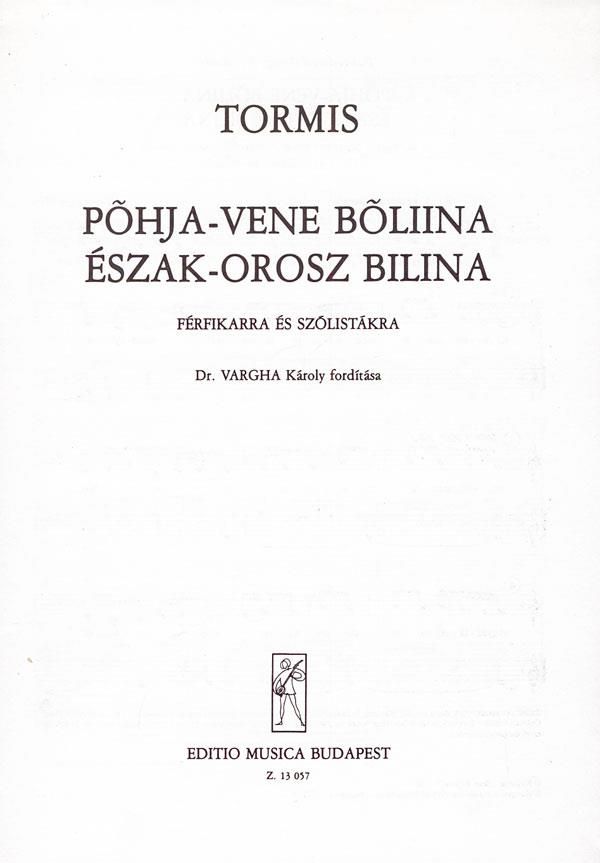 TORMIS

PÕHJA-VENE BÕLIINA
ÉSZAK-OROSZ BILINA

FÉRFIKARRA ÉS SZÓLISTÁKRA

Dr. VARGHA Károly fordítása

EDITIO MUSICA BUDAPEST
Z. 13 057